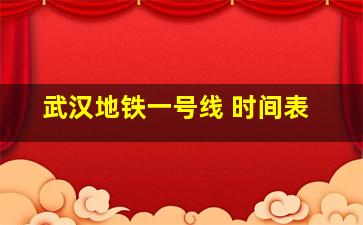 武汉地铁一号线 时间表